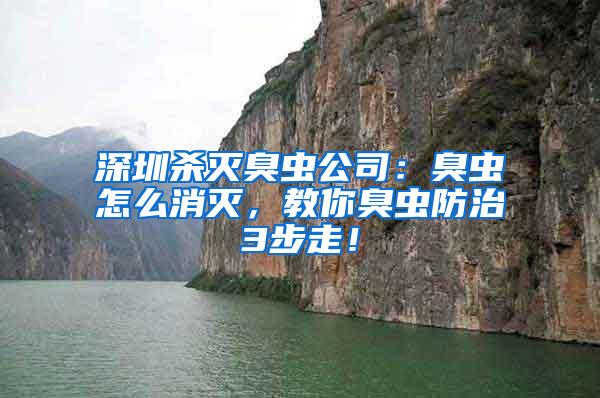 深圳杀灭臭虫公司：臭虫怎么消灭，教你臭虫防治3步走！